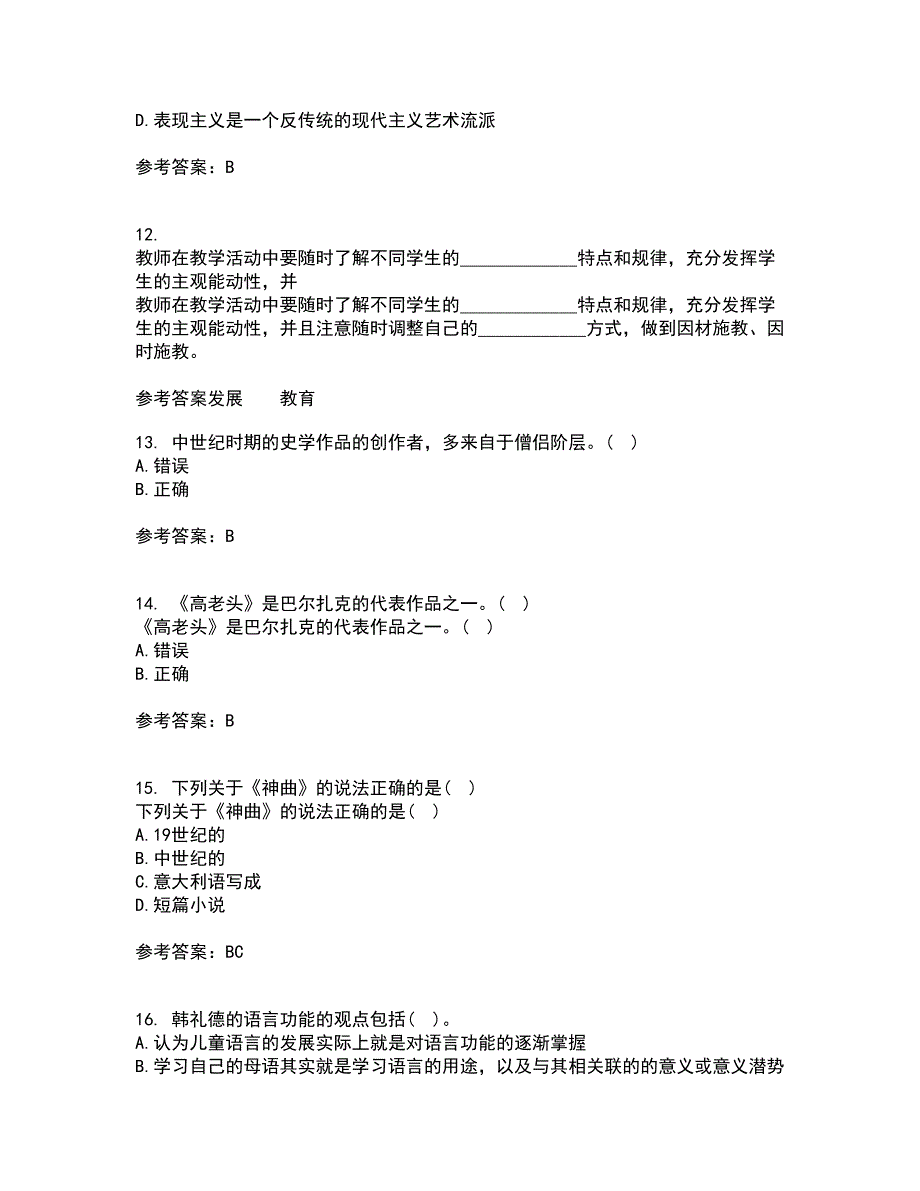 D.表现主义是一个反传统的现代主义艺术流派

参考答案：B

12.
教师在教学活动中要随时了解不同学生的____________特点和规律，充分发挥学生的主观能动性，并
教师在教学活动中要随时了解不同学生的____________特点和规律，充分发挥学生的主观能动性，并且注意随时调整自己的___________方式，做到因材施教、因时施教。

参考答案发展　　教育

13. 中世纪时期的史学作品的创作者，多来自于僧侣阶层。（ ）
A.错误
B.正确

参考答案：B

14. 《高老头》是巴尔扎克的代表作品之一。（ ）
《高老头》是巴尔扎克的代表作品之一。（ ）
A.错误
B.正确

参考答案：B

15. 下列关于《神曲》的说法正确的是（ ）
下列关于《神曲》的说法正确的是（ ）
A.19世纪的
B.中世纪的
C.意大利语写成
D.短篇小说

参考答案：BC

16. 韩礼德的语言功能的观点包括（ ）。
A.认为儿童语言的发展实际上就是对语言功能的逐渐掌握
B.学习自己的母语其实就是学习语言的用途，以及与其相关联的的意义或意义潜势